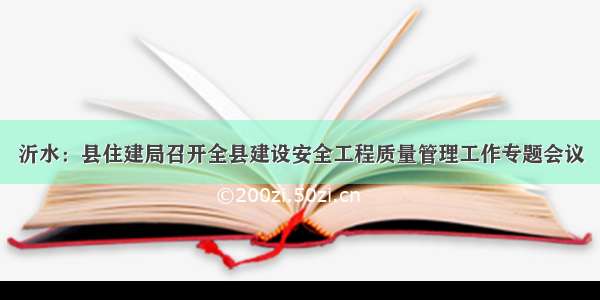 沂水：县住建局召开全县建设安全工程质量管理工作专题会议

©200zi.50zi.cn